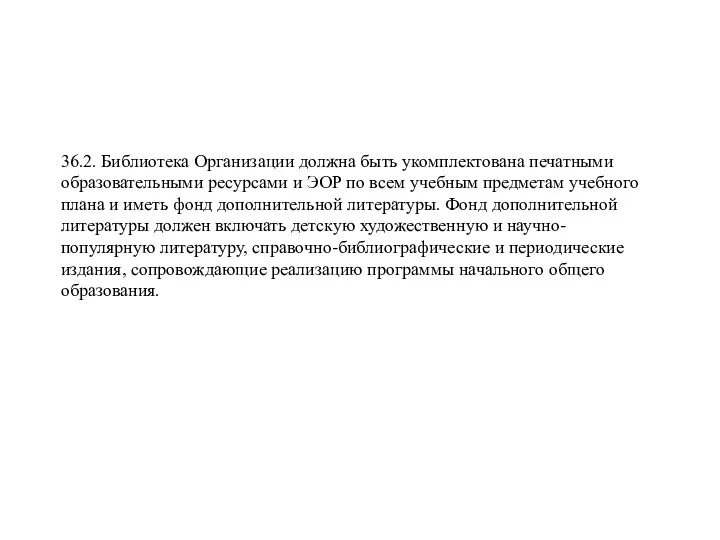 36.2. Библиотека Организации должна быть укомплектована печатными образовательными ресурсами и ЭОР по всем учебным предметам учебного плана и иметь фонд дополнительной литературы. Фонд дополнительной литературы должен включать детскую художественную и научно-популярную литературу, справочно-библиографические и периодические издания, сопровождающие реализацию программы начального общего образования.